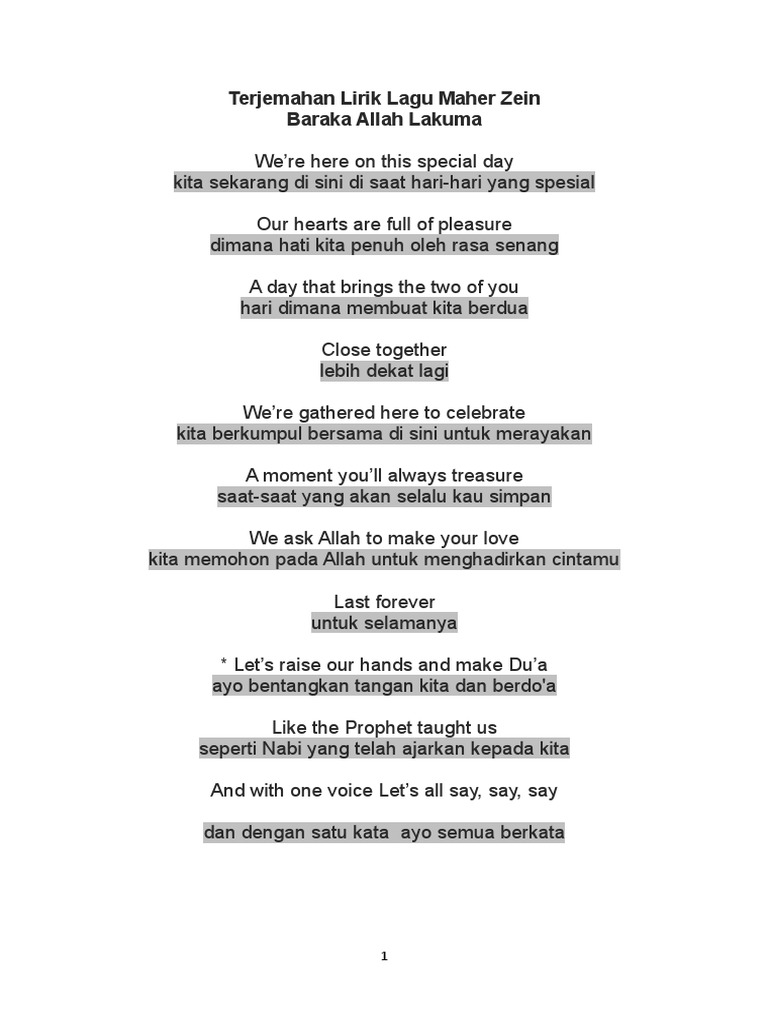 Terjemahan Lirik Lagu Maher Zein
Baraka Allah Lakuma

We're here on this special day
kita sekarang di sini di saat hari-hari yang spesial

Our hearts are full of pleasure
dimana hati kita penuh oleh rasa senang

A day that brings the two of you
hari dimana membuat kita berdua

Close together
lebih dekat lagi

We're gathered here to celebrate
kita berkumpul bersama di sini untuk merayakan

A moment you'll always treasure
saat-saat yang akan selalu kau simpan

We ask Allah to make your love
kita memohon pada Allah untuk menghadirkan cintamu

Last forever
untuk selamanya

* Let's raise our hands and make Du'a
ayo bentangkan tangan kita dan berdo'a

Like the Prophet taught us
seperti Nabi yang telah ajarkan kepada kita

And with one voice Let's all say, say, say

dan dengan satu kata ayo semua berkata

1